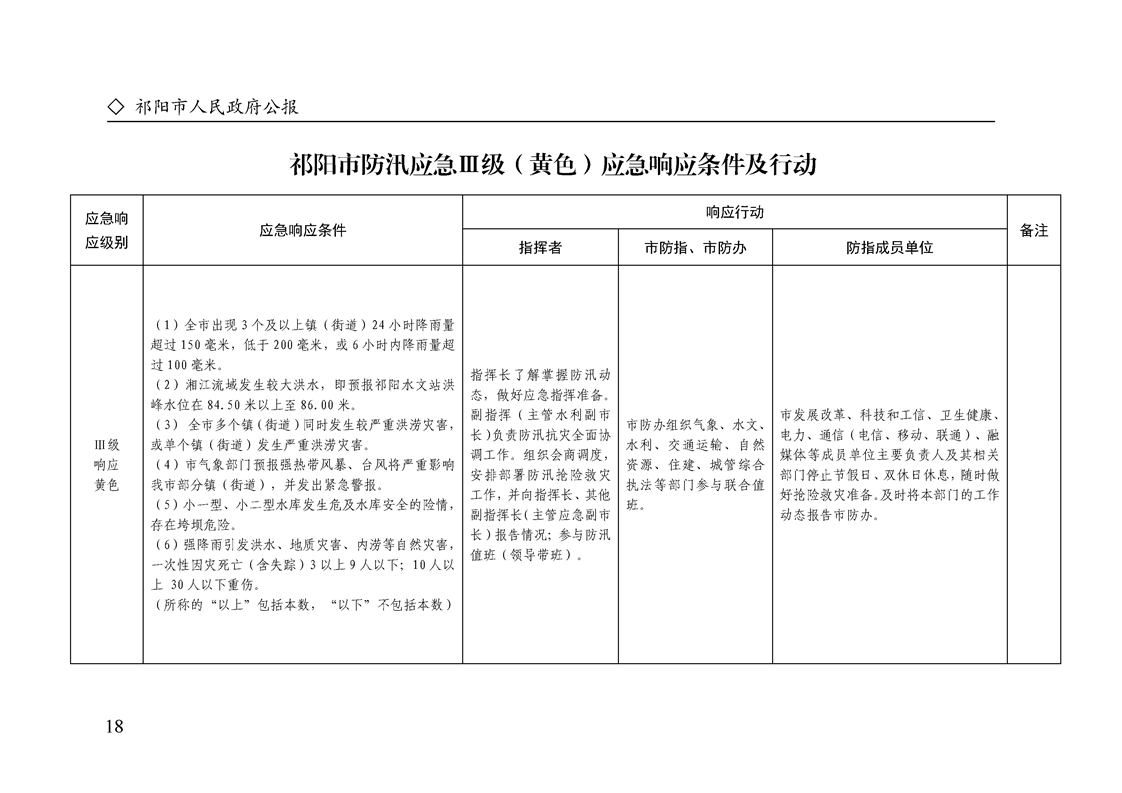 ◇ 祁阳市人民政府公报

祁阳市防汛应急Ⅲ级（黄色）应急响应条件及行动

| 应急响应级别 | 应急响应条件 | 响应行动 | | | 备注 |
|---|---|---|---|---|---|
| | | 指挥者 | 市防指、市防办 | 防指成员单位 | |
| Ⅲ级响应黄色 | （1）全市出现3个及以上镇（街道）24小时降雨量超过150毫米，低于200毫米，或6小时内降雨量超过100毫米。（2）湘江流域发生较大洪水，即预报祁阳水文站洪峰水位在84.50米以上至86.00米。（3）全市多个镇（街道）同时发生较严重洪涝灾害，或单个镇（街道）发生严重洪涝灾害。（4）市气象部门预报强热带风暴、台风将严重影响我市部分镇（街道），并发出紧急警报。（5）小一型、小二型水库发生危及水库安全的险情，存在垮坝危险。（6）强降雨引发洪水、地质灾害、内涝等自然灾害，一次性因灾死亡（含失踪）3以上9人以下；10人以上30人以下重伤。（所称的“以上”包括本数，“以下”不包括本数） | 指挥长了解掌握防汛动态，做好应急指挥准备。副指挥（主管水利副市长）负责防汛抗灾全面协调工作。组织会商调度，安排部署防汛抢险救灾工作，并向指挥长、其他副指挥长（主管应急副市长）报告情况；参与防汛值班（领导带班）。 | 市防办组织气象、水文、水利、交通运输、自然资源、住建、城管综合执法等部门参与联合值班。 | 市发展改革、科技和工信、卫生健康、电力、通信（电信、移动、联通）、融媒体等成员单位主要负责人及其相关部门停止节假日、双休日休息，随时做好抢险救灾准备。及时将本部门的工作动态报告市防办。 | |

18